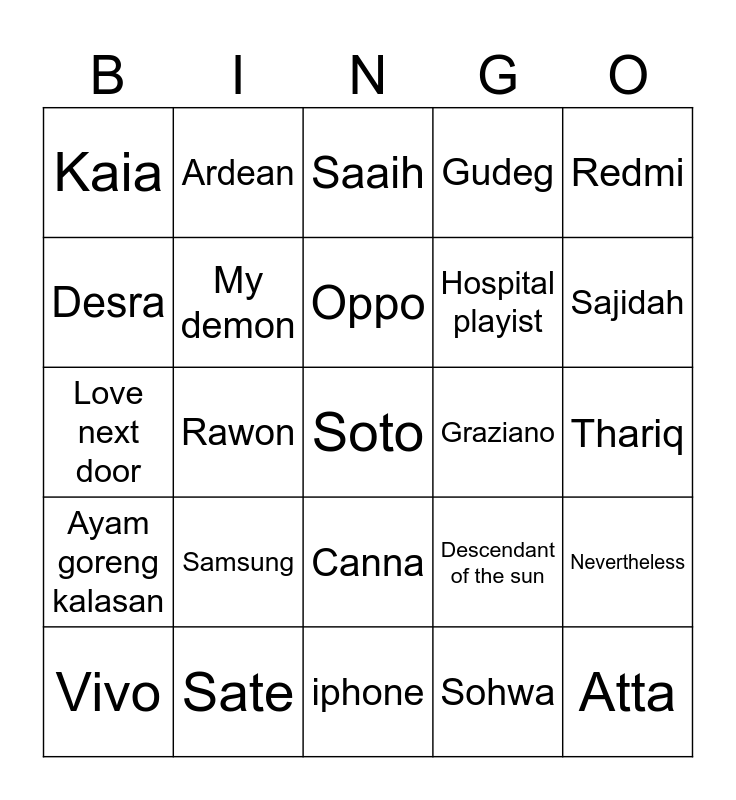 | B | I | N | G | O |
|---|---|---|---|---|
| Kaia | Ardean | Saaih | Gudeg | Redmi |
| Desra | My demon | Oppo | Hospital playist | Sajidah |
| Love next door | Rawon | Soto | Graziano | Thariq |
| Ayam goreng kalasan | Samsung | Canna | Descendant of the sun | Nevertheless |
| Vivo | Sate | iphone | Sohwa | Atta |